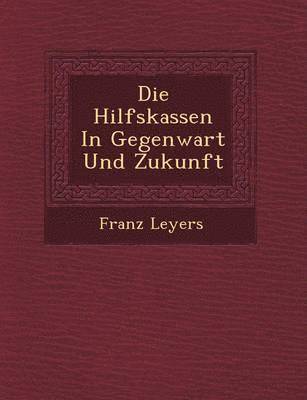 Die Hilfskassen In Gegenwart Und Zukunft

Franz Leyers